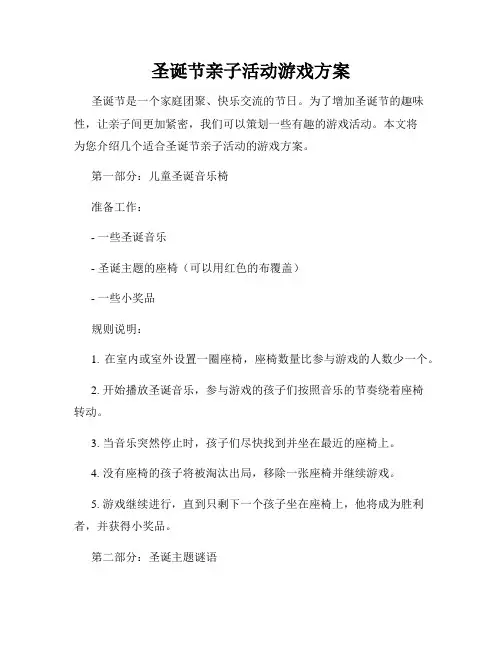 圣诞节亲子活动游戏方案

圣诞节是一个家庭团聚、快乐交流的节日。为了增加圣诞节的趣味性，让亲子间更加紧密，我们可以策划一些有趣的游戏活动。本文将为您介绍几个适合圣诞节亲子活动的游戏方案。

第一部分：儿童圣诞音乐椅

准备工作：

- 一些圣诞音乐

- 圣诞主题的座椅（可以用红色的布覆盖）

- 一些小奖品

规则说明：

1. 在室内或室外设置一圈座椅，座椅数量比参与游戏的人数少一个。

2. 开始播放圣诞音乐，参与游戏的孩子们按照音乐的节奏绕着座椅转动。

3. 当音乐突然停止时，孩子们尽快找到并坐在最近的座椅上。

4. 没有座椅的孩子将被淘汰出局，移除一张座椅并继续游戏。

5. 游戏继续进行，直到只剩下一个孩子坐在座椅上，他将成为胜利者，并获得小奖品。

第二部分：圣诞主题谜语